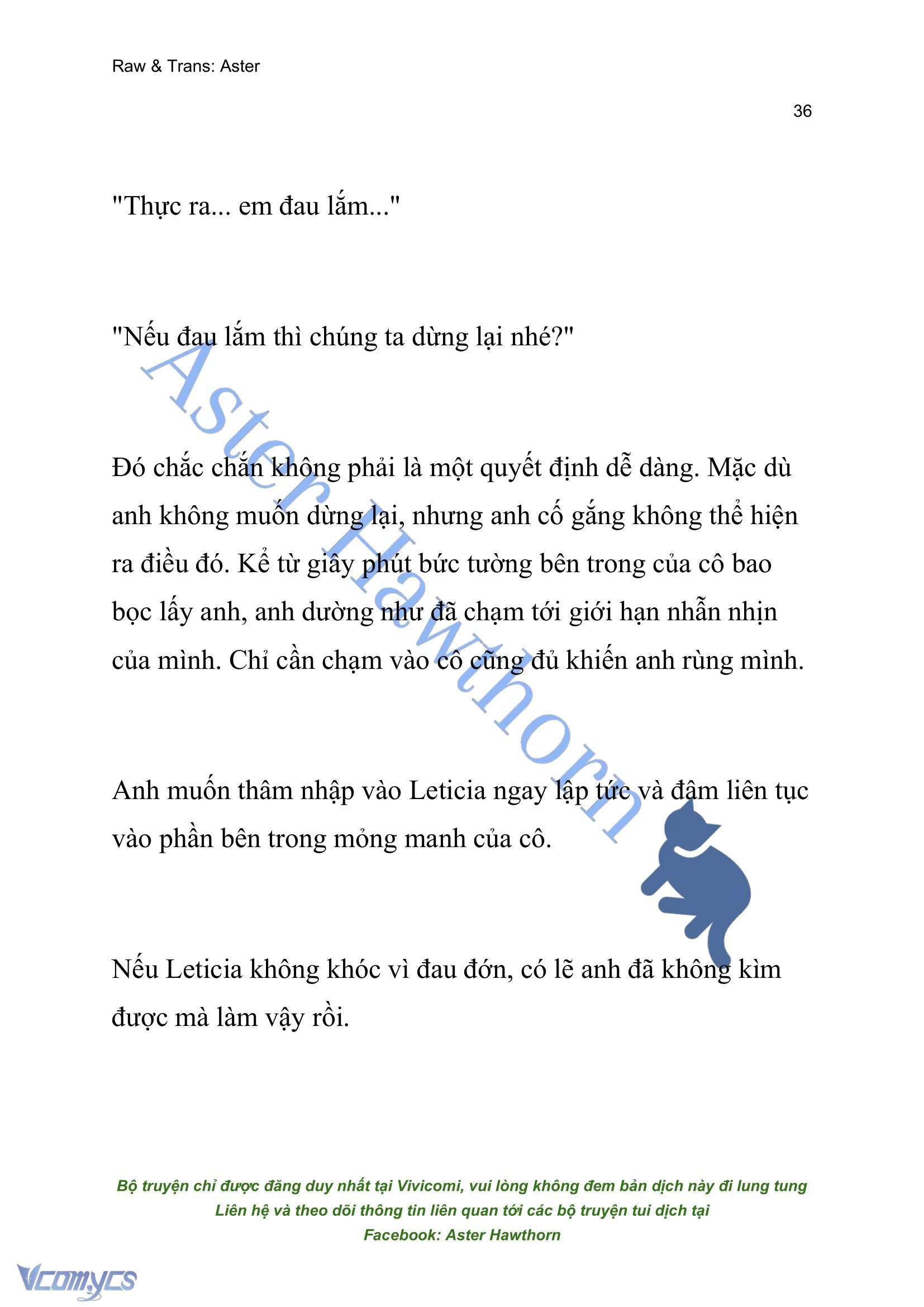 Raw & Trans: Aster

36

"Thực ra... em đau lắm..."

"Nếu đau lắm thì chúng ta dừng lại nhé?"

Đó chắc chắn không phải là một quyết định dễ dàng. Mặc dù anh không muốn dừng lại, nhưng anh cố gắng không thể hiện ra điều đó. Kể từ giây phút bức tường bên trong của cô bao bọc lấy anh, anh dường như đã chạm tới giới hạn nhẫn nhịn của mình. Chỉ cần chạm vào cô cũng đủ khiến anh rùng mình.

Anh muốn thâm nhập vào Leticia ngay lập tức và đâm liên tục vào phần bên trong mỏng manh của cô.

Nếu Leticia không khóc vì đau đớn, có lẽ anh đã không kìm được mà làm vậy rồi.

Aster Hawthorn

Bộ truyện chỉ được đăng duy nhất tại Vivicomi, vui lòng không đem bản dịch này đi lung tung
Liên hệ và theo dõi thông tin liên quan tới các bộ truyện tui dịch tại
Facebook: Aster Hawthorn

Vcomycs